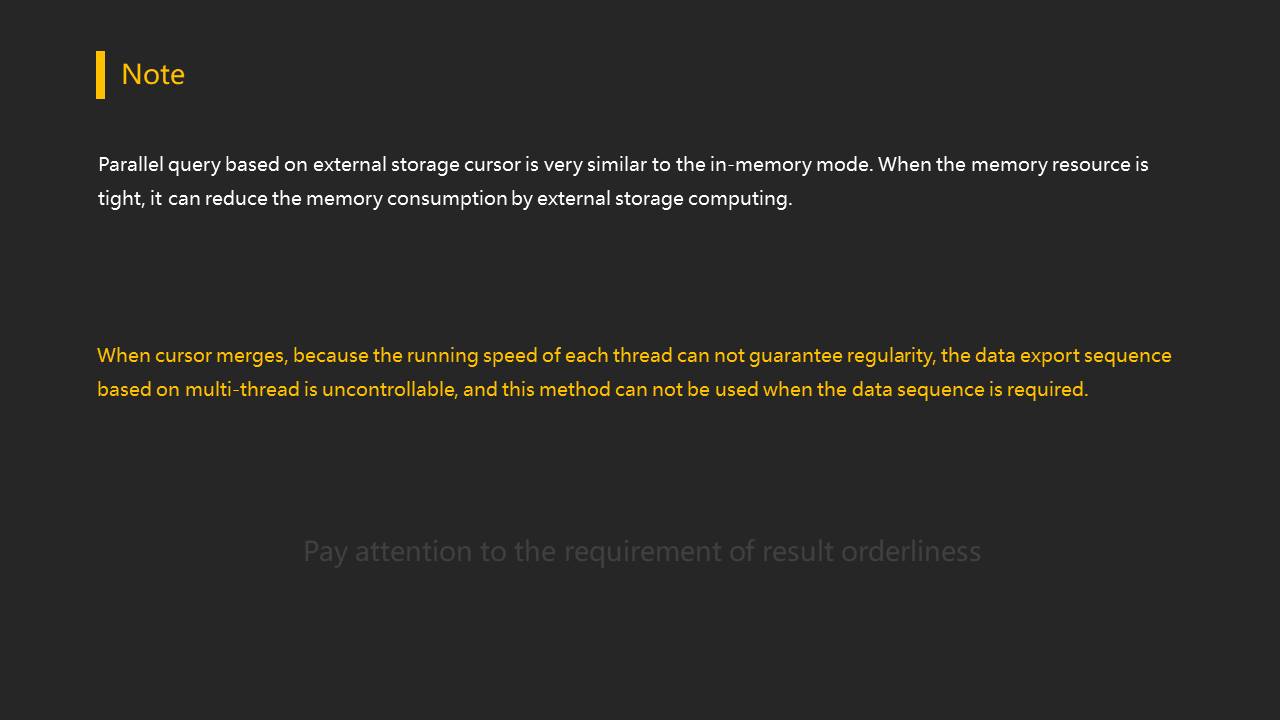 Note

Parallel query based on external storage cursor is very similar to the in-memory mode. When the memory resource is tight, it can reduce the memory consumption by external storage computing.

When cursor merges, because the running speed of each thread can not guarantee regularity, the data export sequence based on multi-thread is uncontrollable, and this method can not be used when the data sequence is required.

Pay attention to the requirement of result orderliness